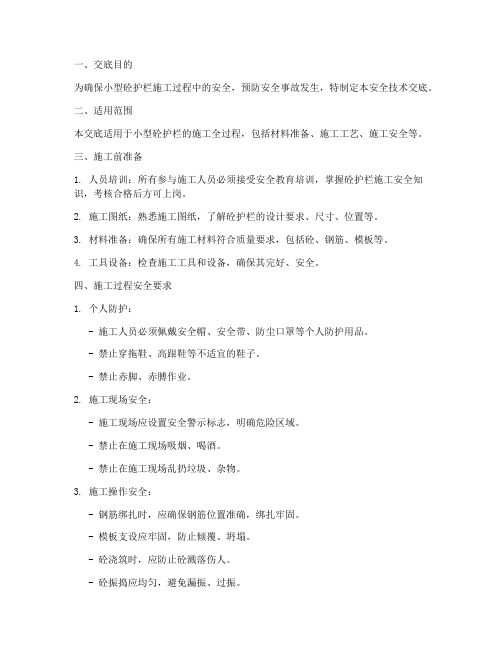 一、交底目的

为确保小型砼护栏施工过程中的安全，预防安全事故发生，特制定本安全技术交底。

二、适用范围

本交底适用于小型砼护栏的施工全过程，包括材料准备、施工工艺、施工安全等。

三、施工前准备

1. 人员培训：所有参与施工人员必须接受安全教育培训，掌握砼护栏施工安全知识，考核合格后方可上岗。

2. 施工图纸：熟悉施工图纸，了解砼护栏的设计要求、尺寸、位置等。

3. 材料准备：确保所有施工材料符合质量要求，包括砼、钢筋、模板等。

4. 工具设备：检查施工工具和设备，确保其完好、安全。

四、施工过程安全要求

1. 个人防护：

- 施工人员必须佩戴安全帽、安全带、防尘口罩等个人防护用品。

- 禁止穿拖鞋、高跟鞋等不适宜的鞋子。

- 禁止赤脚、赤膊作业。

2. 施工现场安全：

- 施工现场应设置安全警示标志，明确危险区域。

- 禁止在施工现场吸烟、喝酒。

- 禁止在施工现场乱扔垃圾、杂物。

3. 施工操作安全：

- 钢筋绑扎时，应确保钢筋位置准确，绑扎牢固。

- 模板支设应牢固，防止倾覆、坍塌。

- 砼浇筑时，应防止砼溅落伤人。

- 砼振捣应均匀，避免漏振、过振。